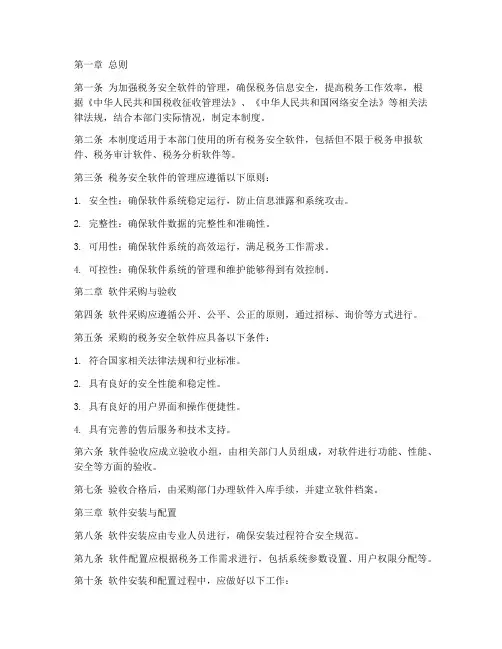 第一章 总则

第一条 为加强税务安全软件的管理，确保税务信息安全，提高税务工作效率，根据《中华人民共和国税收征收管理法》、《中华人民共和国网络安全法》等相关法律法规，结合本部门实际情况，制定本制度。

第二条 本制度适用于本部门使用的所有税务安全软件，包括但不限于税务申报软件、税务审计软件、税务分析软件等。

第三条 税务安全软件的管理应遵循以下原则：

1. 安全性：确保软件系统稳定运行，防止信息泄露和系统攻击。

2. 完整性：确保软件数据的完整性和准确性。

3. 可用性：确保软件系统的高效运行，满足税务工作需求。

4. 可控性：确保软件系统的管理和维护能够得到有效控制。

第二章 软件采购与验收

第四条 软件采购应遵循公开、公平、公正的原则，通过招标、询价等方式进行。

第五条 采购的税务安全软件应具备以下条件：

1. 符合国家相关法律法规和行业标准。

2. 具有良好的安全性能和稳定性。

3. 具有良好的用户界面和操作便捷性。

4. 具有完善的售后服务和技术支持。

第六条 软件验收应成立验收小组，由相关部门人员组成，对软件进行功能、性能、安全等方面的验收。

第七条 验收合格后，由采购部门办理软件入库手续，并建立软件档案。

第三章 软件安装与配置

第八条 软件安装应由专业人员进行，确保安装过程符合安全规范。

第九条 软件配置应根据税务工作需求进行，包括系统参数设置、用户权限分配等。

第十条 软件安装和配置过程中，应做好以下工作：